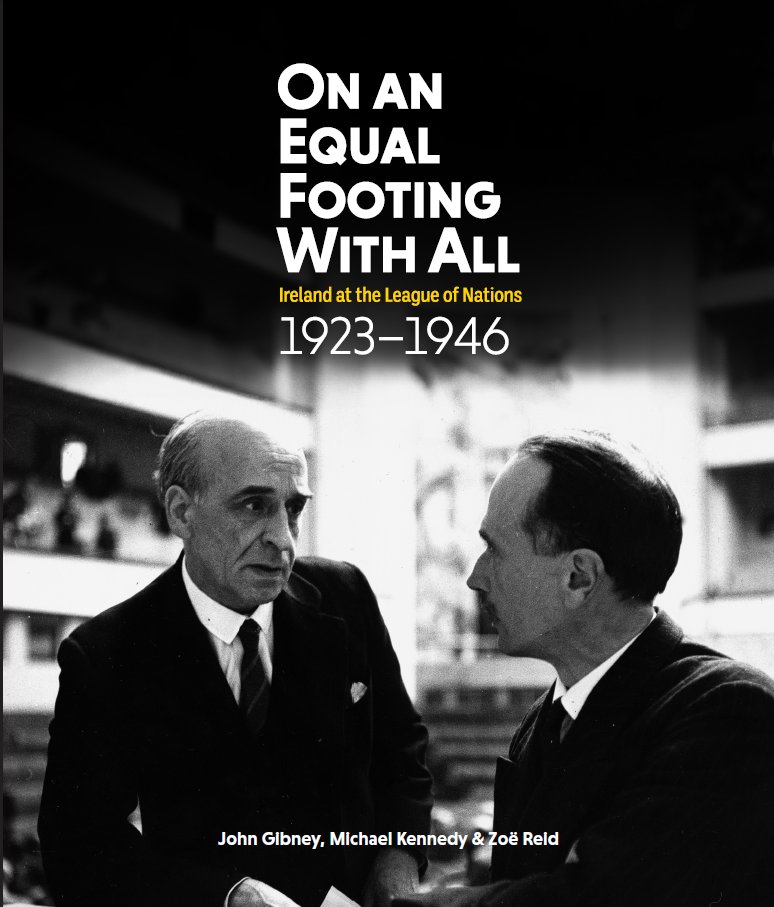 ON AN EQUAL FOOTING WITH ALL

Ireland at the League of Nations

1923–1946

John Gibney, Michael Kennedy & Zoë Reid